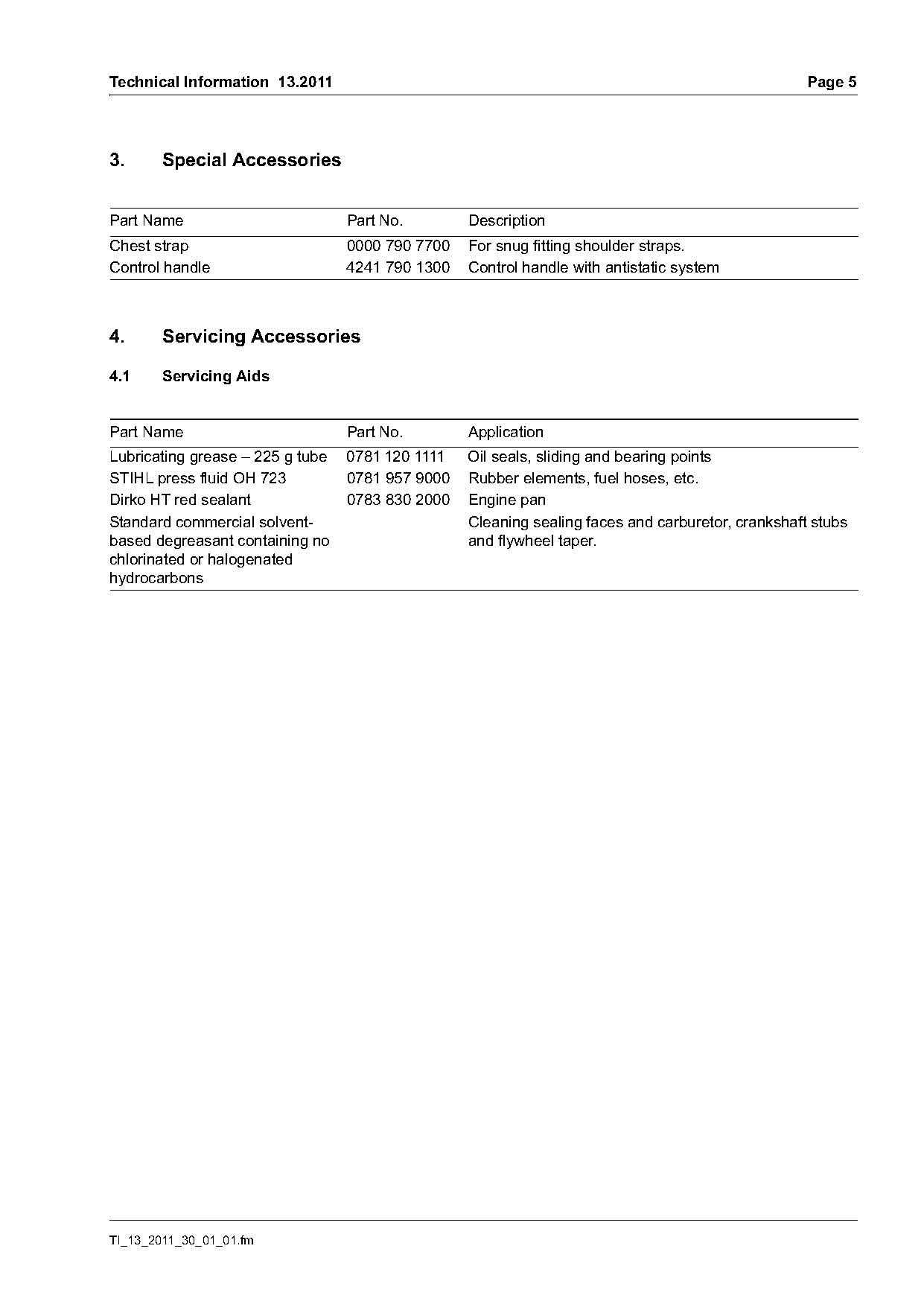 Technical Information 13.2011 Page 5

3. Special Accessories

| Part Name | Part No. | Description |
|---|---|---|
| Chest strap | 0000 790 7700 | For snug fitting shoulder straps. |
| Control handle | 4241 790 1300 | Control handle with antistatic system |

4. Servicing Accessories

4.1 Servicing Aids

| Part Name | Part No. | Application |
|---|---|---|
| Lubricating grease – 225 g tube | 0781 120 1111 | Oil seals, sliding and bearing points |
| STIHL press fluid OH 723 | 0781 957 9000 | Rubber elements, fuel hoses, etc. |
| Dirko HT red sealant | 0783 830 2000 | Engine pan |
| Standard commercial solvent-based degreasant containing no chlorinated or halogenated hydrocarbons | | Cleaning sealing faces and carburetor, crankshaft stubs and flywheel taper. |

TI_13_2011_30_01_01.fm